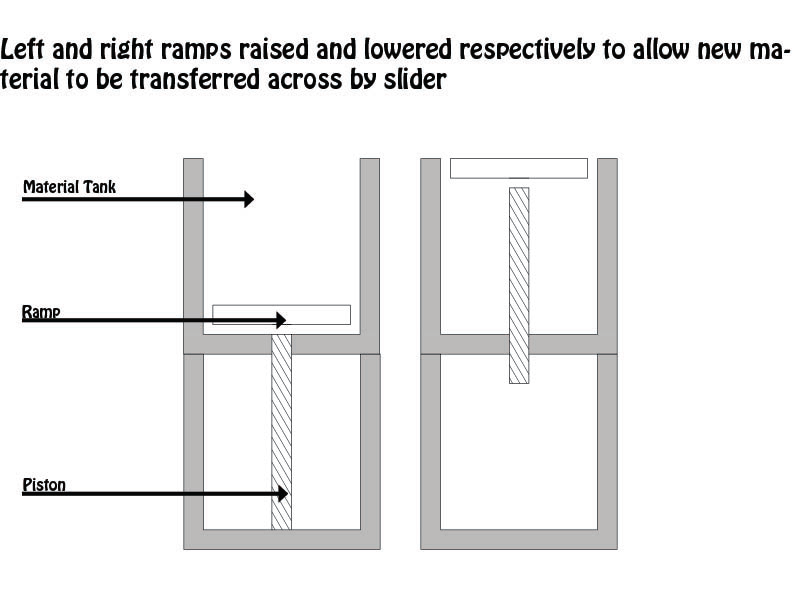 Left and right ramps raised and lowered respectively to allow new material to be transferred across by slider

Material Tank

Ramp

Piston